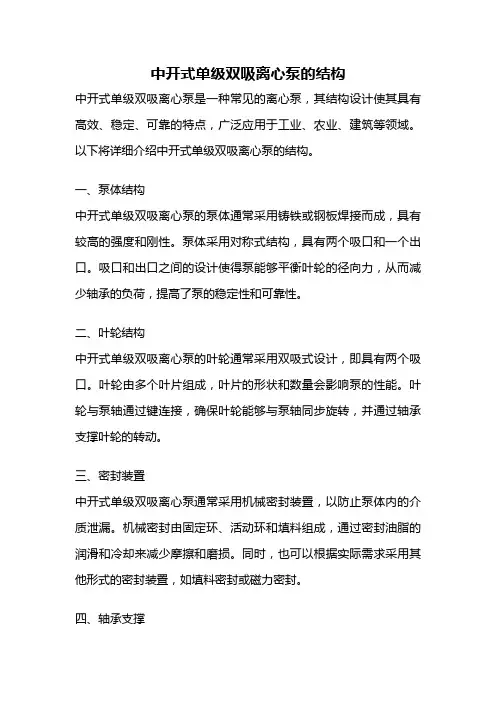 中开式单级双吸离心泵的结构

中开式单级双吸离心泵是一种常见的离心泵，其结构设计使其具有高效、稳定、可靠的特点，广泛应用于工业、农业、建筑等领域。以下将详细介绍中开式单级双吸离心泵的结构。

一、泵体结构

中开式单级双吸离心泵的泵体通常采用铸铁或钢板焊接而成，具有较高的强度和刚性。泵体采用对称式结构，具有两个吸口和一个出口。吸口和出口之间的设计使得泵能够平衡叶轮的径向力，从而减少轴承的负荷，提高了泵的稳定性和可靠性。

二、叶轮结构

中开式单级双吸离心泵的叶轮通常采用双吸式设计，即具有两个吸口。叶轮由多个叶片组成，叶片的形状和数量会影响泵的性能。叶轮与泵轴通过键连接，确保叶轮能够与泵轴同步旋转，并通过轴承支撑叶轮的转动。

三、密封装置

中开式单级双吸离心泵通常采用机械密封装置，以防止泵体内的介质泄漏。机械密封由固定环、活动环和填料组成，通过密封油脂的润滑和冷却来减少摩擦和磨损。同时，也可以根据实际需求采用其他形式的密封装置，如填料密封或磁力密封。

四、轴承支撑